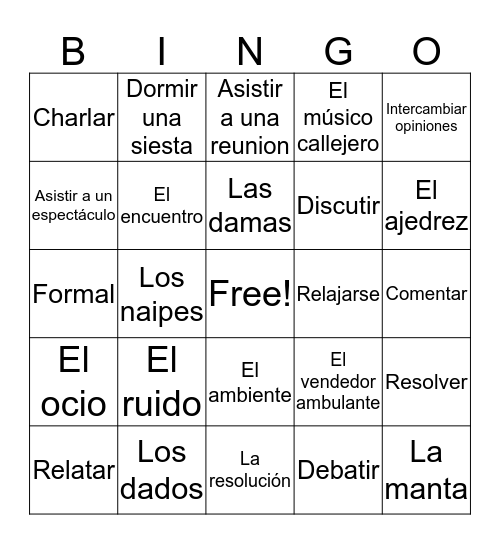 | B | I | N | G | O |
|---|---|---|---|---|
| Charlar | Dormir una siesta | Asistir a una reunion | El músico callejero | Intercambiar opiniones |
| Asistir a un espectáculo | El encuentro | Las damas | Discutir | El ajedrez |
| Formal | Los naipes | Free! | Relajarse | Comentar |
| El ocio | El ruido | El ambiente | El vendedor ambulante | Resolver |
| Relatar | Los dados | La resolución | Debatir | La manta |